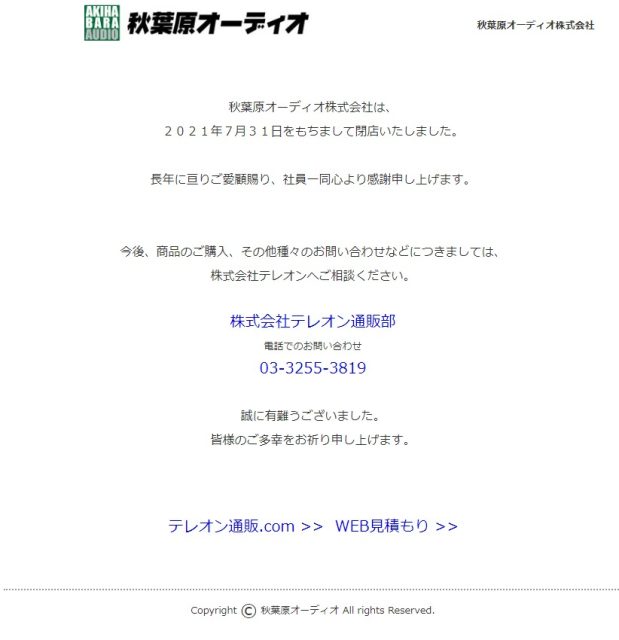 AKIHA BARA AUDIO 秋葉原オーディオ

秋葉原オーディオ株式会社

秋葉原オーディオ株式会社は、
２０２１年7月３１日をもちまして閉店いたしました。

長年に亘りご愛顧賜り、社員一同心より感謝申し上げます。

今後、商品のご購入、その他種々のお問い合わせなどにつきましては、
株式会社テレオンへご相談ください。

株式会社テレオン通販部
電話でのお問い合わせ
03-3255-3819

誠に有難うございました。
皆様のご多幸をお祈り申し上げます。

テレオン通販.com >>　WEB見積もり >>

Copyright © 秋葉原オーディオ All rights Reserved.